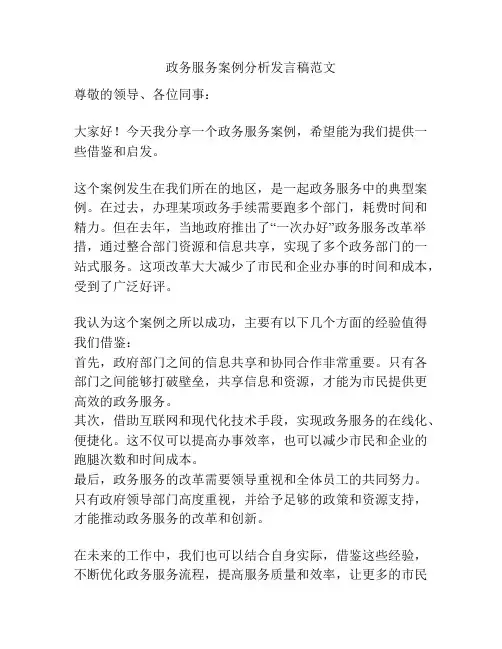 政务服务案例分析发言稿范文

尊敬的领导、各位同事：

大家好！今天我分享一个政务服务案例，希望能为我们提供一些借鉴和启发。

这个案例发生在我们所在的地区，是一起政务服务中的典型案例。在过去，办理某项政务手续需要跑多个部门，耗费时间和精力。但在去年，当地政府推出了“一次办好”政务服务改革举措，通过整合部门资源和信息共享，实现了多个政务部门的一站式服务。这项改革大大减少了市民和企业办事的时间和成本，受到了广泛好评。

我认为这个案例之所以成功，主要有以下几个方面的经验值得我们借鉴：
首先，政府部门之间的信息共享和协同合作非常重要。只有各部门之间能够打破壁垒，共享信息和资源，才能为市民提供更高效的政务服务。
其次，借助互联网和现代化技术手段，实现政务服务的在线化、便捷化。这不仅可以提高办事效率，也可以减少市民和企业的跑腿次数和时间成本。
最后，政务服务的改革需要领导重视和全体员工的共同努力。只有政府领导部门高度重视，并给予足够的政策和资源支持，才能推动政务服务的改革和创新。

在未来的工作中，我们也可以结合自身实际，借鉴这些经验，不断优化政务服务流程，提高服务质量和效率，让更多的市民